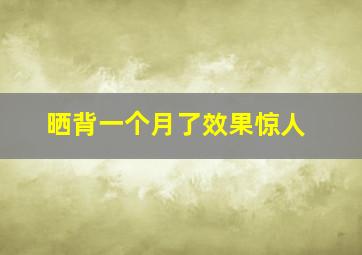 晒背一个月了效果惊人